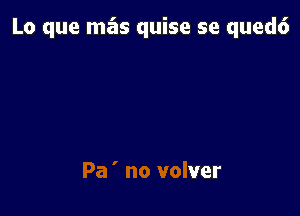 Lo que más quise se quedó

Pa´ no volver